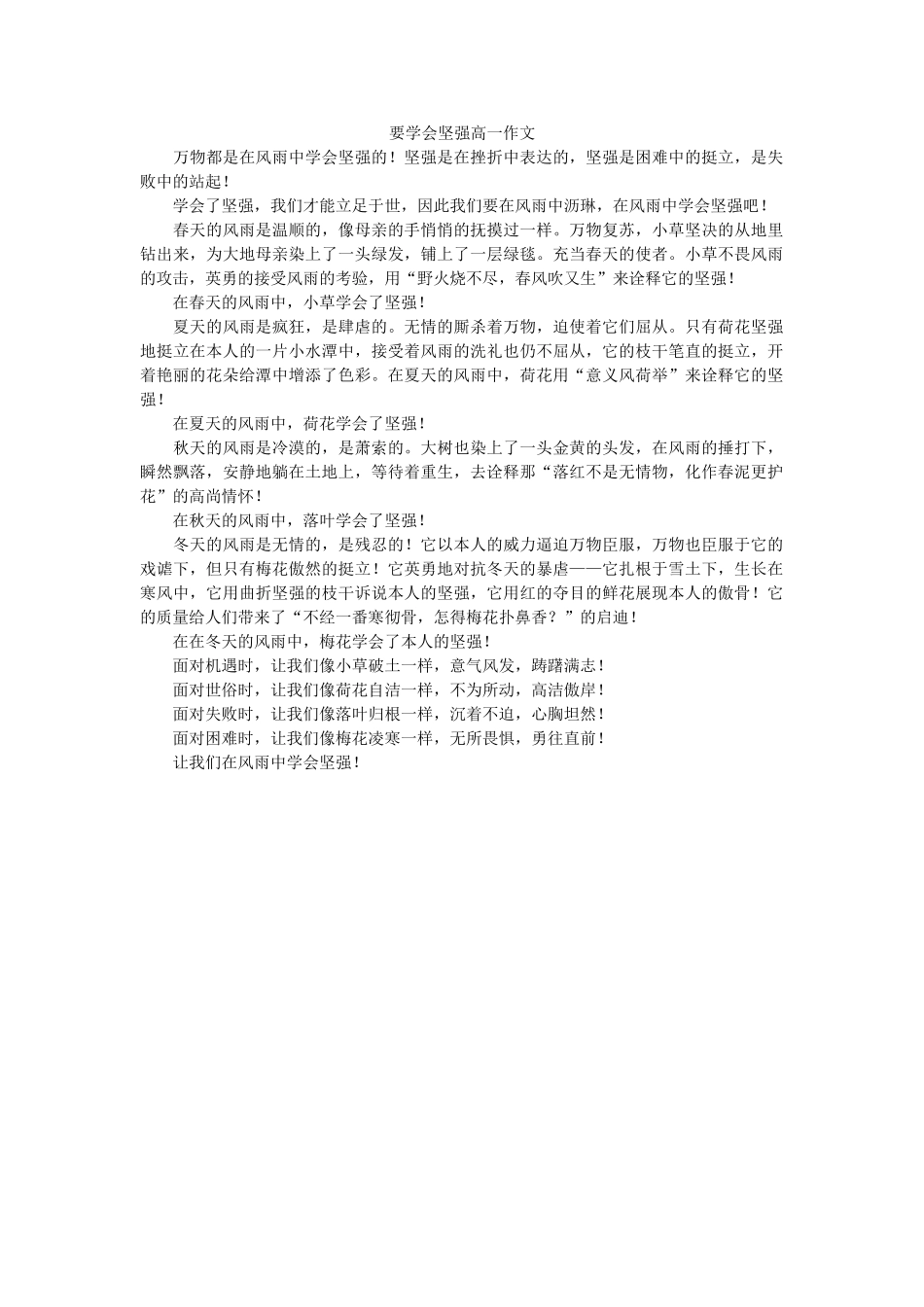 要学会坚强高一作文

万物都是在风雨中学会坚强的！坚强是在挫折中表达的，坚强是困难中的挺立，是失败中的站起！

学会了坚强，我们才能立足于世，因此我们要在风雨中沥琳，在风雨中学会坚强吧！

春天的风雨是温顺的，像母亲的手悄悄的抚摸过一样。万物复苏，小草坚决的从地里钻出来，为大地母亲染上了一头绿发，铺上了一层绿毯。充当春天的使者。小草不畏风雨的攻击，英勇的接受风雨的考验，用“野火烧不尽，春风吹又生”来诠释它的坚强！

在春天的风雨中，小草学会了坚强！

夏天的风雨是疯狂，是肆虐的。无情的厮杀着万物，迫使着它们屈从。只有荷花坚强地挺立在本人的一片小水潭中，接受着风雨的洗礼也仍不屈从，它的枝干笔直的挺立，开着艳丽的花朵给潭中增添了色彩。在夏天的风雨中，荷花用“意义风荷举”来诠释它的坚强！

在夏天的风雨中，荷花学会了坚强！

秋天的风雨是冷漠的，是萧索的。大树也染上了一头金黄的头发，在风雨的捶打下，瞬然飘落，安静地躺在土地上，等待着重生，去诠释那“落红不是无情物，化作春泥更护花”的高尚情怀！

在秋天的风雨中，落叶学会了坚强！

冬天的风雨是无情的，是残忍的！它以本人的威力逼迫万物臣服，万物也臣服于它的戏谑下，但只有梅花傲然的挺立！它英勇地对抗冬天的暴虐——它扎根于雪土下，生长在寒风中，它用曲折坚强的枝干诉说本人的坚强，它用红的夺目的鲜花展现本人的傲骨！它的质量给人们带来了“不经一番寒彻骨，怎得梅花扑鼻香？”的启迪！

在在冬天的风雨中，梅花学会了本人的坚强！

面对机遇时，让我们像小草破土一样，意气风发，踌躇满志！

面对世俗时，让我们像荷花自洁一样，不为所动，高洁傲岸！

面对失败时，让我们像落叶归根一样，沉着不迫，心胸坦然！

面对困难时，让我们像梅花凌寒一样，无所畏惧，勇往直前！

让我们在风雨中学会坚强！